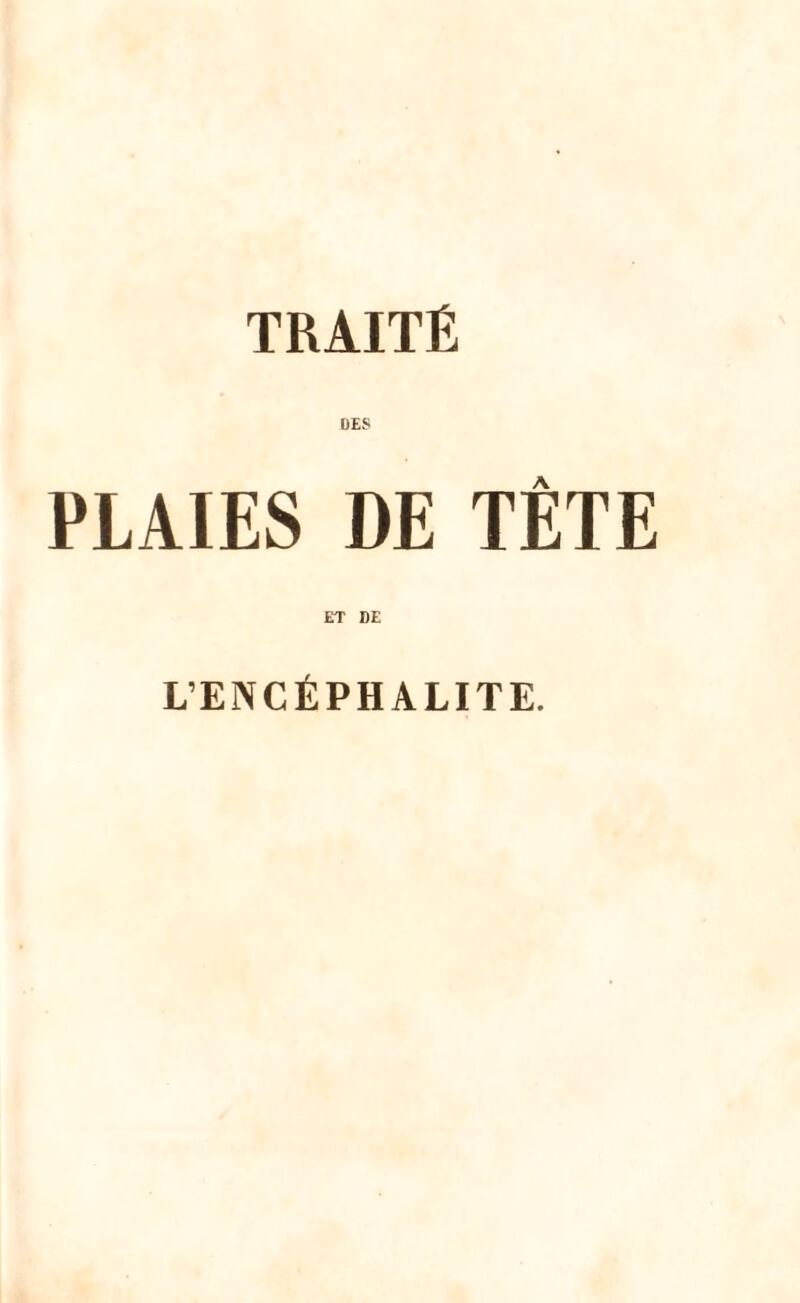 TRAITÉ

DES

PLAIES DE TÊTE

ET DE

L'ENCÉPHALITE.